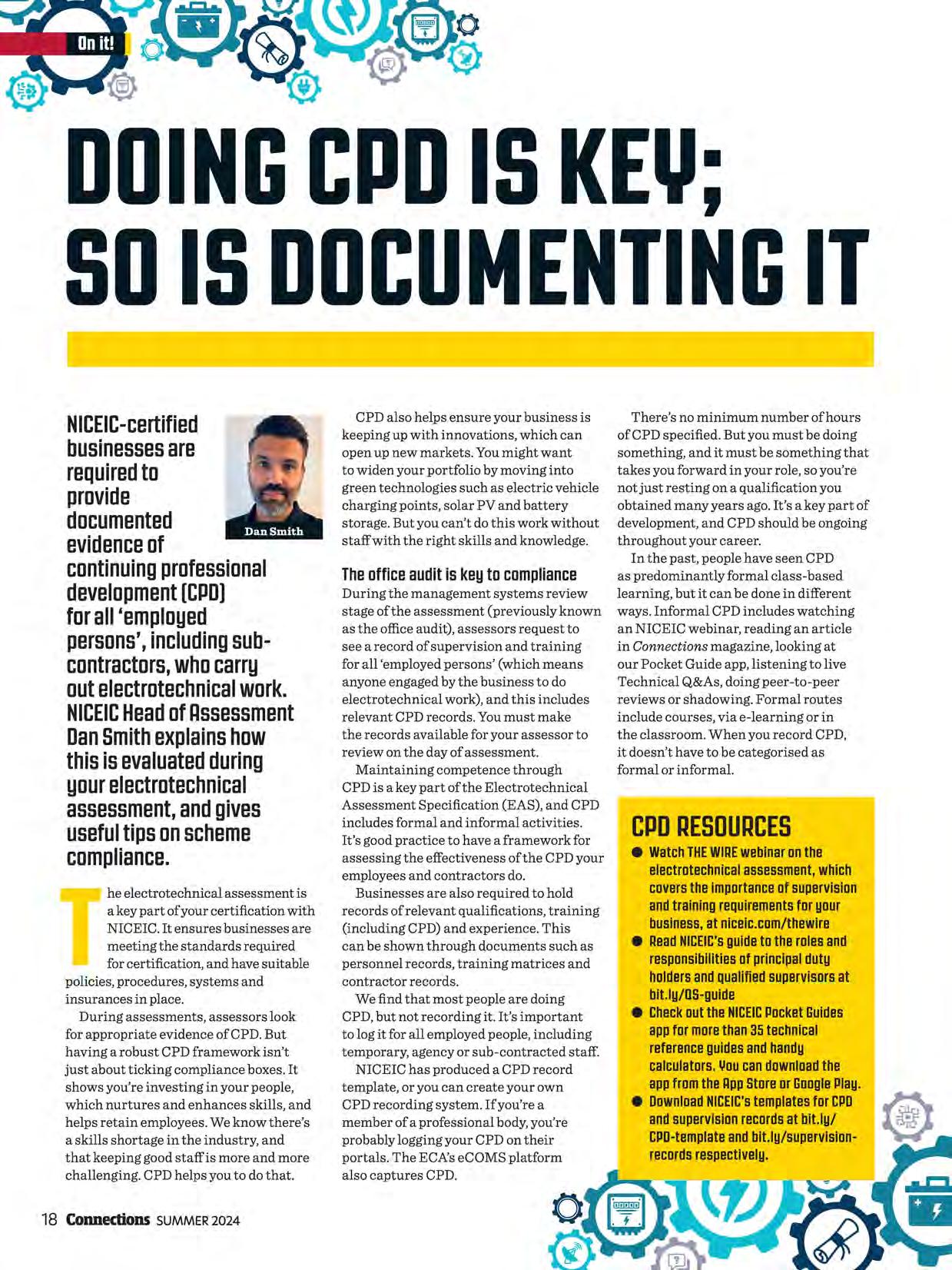 On it!

DOING CPD IS KEY; SO IS DOCUMENTING IT

NICEIC-certified businesses are required to provide documented evidence of continuing professional development (CPD) for all 'employed persons', including sub-contractors, who carry out electrotechnical work. NICEIC Head of Assessment Dan Smith explains how this is evaluated during your electrotechnical assessment, and gives useful tips on scheme compliance.

Dan Smith

The electrotechnical assessment is a key part of your certification with NICEIC. It ensures businesses are meeting the standards required for certification, and have suitable policies, procedures, systems and insurances in place.

During assessments, assessors look for appropriate evidence of CPD. But having a robust CPD framework isn't just about ticking compliance boxes. It shows you're investing in your people, which nurtures and enhances skills, and helps retain employees. We know there's a skills shortage in the industry, and that keeping good staff is more and more challenging. CPD helps you to do that.

CPD also helps ensure your business is keeping up with innovations, which can open up new markets. You might want to widen your portfolio by moving into green technologies such as electric vehicle charging points, solar PV and battery storage. But you can't do this work without staff with the right skills and knowledge.

The office audit is key to compliance
During the management systems review stage of the assessment (previously known as the office audit), assessors request to see a record of supervision and training for all 'employed persons' (which means anyone engaged by the business to do electrotechnical work), and this includes relevant CPD records. You must make the records available for your assessor to review on the day of assessment.

Maintaining competence through CPD is a key part of the Electrotechnical Assessment Specification (EAS), and CPD includes formal and informal activities. It's good practice to have a framework for assessing the effectiveness of the CPD your employees and contractors do.

Businesses are also required to hold records of relevant qualifications, training (including CPD) and experience. This can be shown through documents such as personnel records, training matrices and contractor records.

We find that most people are doing CPD, but not recording it. It's important to log it for all employed people, including temporary, agency or sub-contracted staff.

NICEIC has produced a CPD record template, or you can create your own CPD recording system. If you're a member of a professional body, you're probably logging your CPD on their portals. The ECA's eCOMS platform also captures CPD.

There's no minimum number of hours of CPD specified. But you must be doing something, and it must be something that takes you forward in your role, so you're not just resting on a qualification you obtained many years ago. It's a key part of development, and CPD should be ongoing throughout your career.

In the past, people have seen CPD as predominantly formal class-based learning, but it can be done in different ways. Informal CPD includes watching an NICEIC webinar, reading an article in Connections magazine, looking at our Pocket Guide app, listening to live Technical Q&As, doing peer-to-peer reviews or shadowing. Formal routes include courses, via e-learning or in the classroom. When you record CPD, it doesn't have to be categorised as formal or informal.

CPD RESOURCES
● Watch THE WIRE webinar on the electrotechnical assessment, which covers the importance of supervision and training requirements for your business, at niceic.com/thewire
● Read NICEIC's guide to the roles and responsibilities of principal duty holders and qualified supervisors at bit.ly/QS-guide
● Check out the NICEIC Pocket Guides app for more than 35 technical reference guides and handy calculators. You can download the app from the App Store or Google Play.
● Download NICEIC's templates for CPD and supervision records at bit.ly/CPD-template and bit.ly/supervision-records respectively.

18 Connections SUMMER 2024